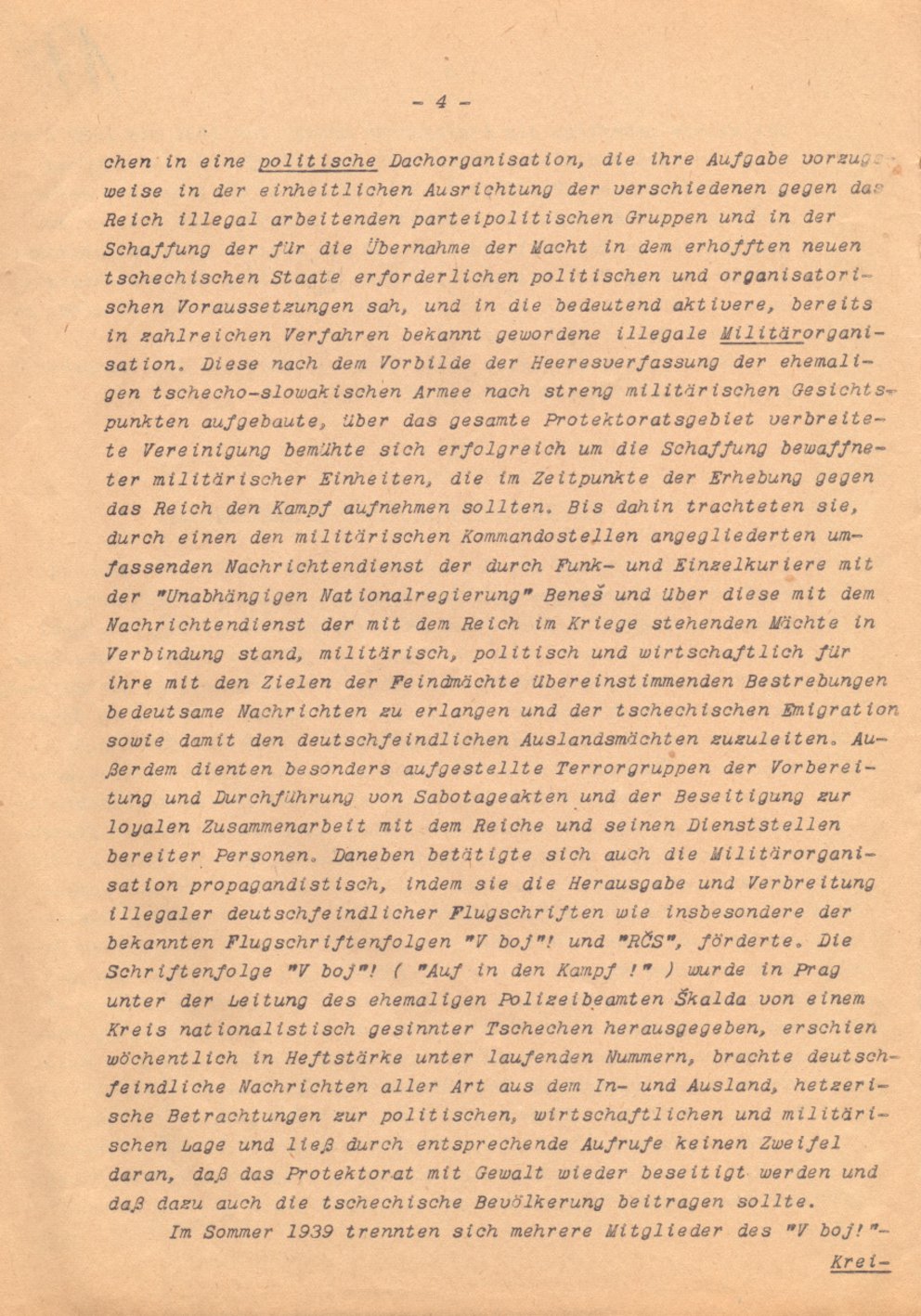 - 4 -

chen in eine politische Dachorganisation, die ihre Aufgabe vorzugsweise in der einheitlichen Ausrichtung der verschiedenen gegen das Reich illegal arbeitenden parteipolitischen Gruppen und in der Schaffung der für die Übernahme der Macht in dem erhofften neuen tschechischen Staate erforderlichen politischen und organisatorischen Voraussetzungen sah, und in die bedeutend aktivere, bereits in zahlreichen Verfahren bekannt gewordene illegale Militärorganisation. Diese nach dem Vorbilde der Heeresverfassung der ehemaligen tschecho-slowakischen Armee nach streng militärischen Gesichtspunkten aufgebaute, über das gesamte Protektoratsgebiet verbreitete Vereinigung bemühte sich erfolgreich um die Schaffung bewaffneter militärischer Einheiten, die im Zeitpunkte der Erhebung gegen das Reich den Kampf aufnehmen sollten. Bis dahin trachteten sie, durch einen den militärischen Kommandostellen angegliederten umfassenden Nachrichtendienst der durch Funk- und Einzelkuriere mit der "Unabhängigen Nationalregierung" Beneš und über diese mit dem Nachrichtendienst der mit dem Reich im Kriege stehenden Mächte in Verbindung stand, militärisch, politisch und wirtschaftlich für ihre mit den Zielen der Feindmächte übereinstimmenden Bestrebungen bedeutsame Nachrichten zu erlangen und der tschechischen Emigration sowie damit den deutschfeindlichen Auslandsmächten zuzuleiten. Außerdem dienten besonders aufgestellte Terrorgruppen der Vorbereitung und Durchführung von Sabotageakten und der Beseitigung zur loyalen Zusammenarbeit mit dem Reiche und seinen Dienststellen bereiter Personen. Daneben betätigte sich auch die Militärorganisation propagandistisch, indem sie die Herausgabe und Verbreitung illegaler deutschfeindlicher Flugschriften wie insbesondere der bekannten Flugschriftenfolgen "V boj"! und "RČS", förderte. Die Schriftenfolge "V boj"! ( "Auf in den Kampf !" ) wurde in Prag unter der Leitung des ehemaligen Polizeibeamten Škalda von einem Kreis nationalistisch gesinnter Tschechen herausgegeben, erschien wöchentlich in Heftstärke unter laufenden Nummern, brachte deutschfeindliche Nachrichten aller Art aus dem In- und Ausland, hetzerische Betrachtungen zur politischen, wirtschaftlichen und militärischen Lage und ließ durch entsprechende Aufrufe keinen Zweifel daran, daß das Protektorat mit Gewalt wieder beseitigt werden und daß dazu auch die tschechische Bevölkerung beitragen sollte.

Im Sommer 1939 trennten sich mehrere Mitglieder des "V boj!"-

Krei-